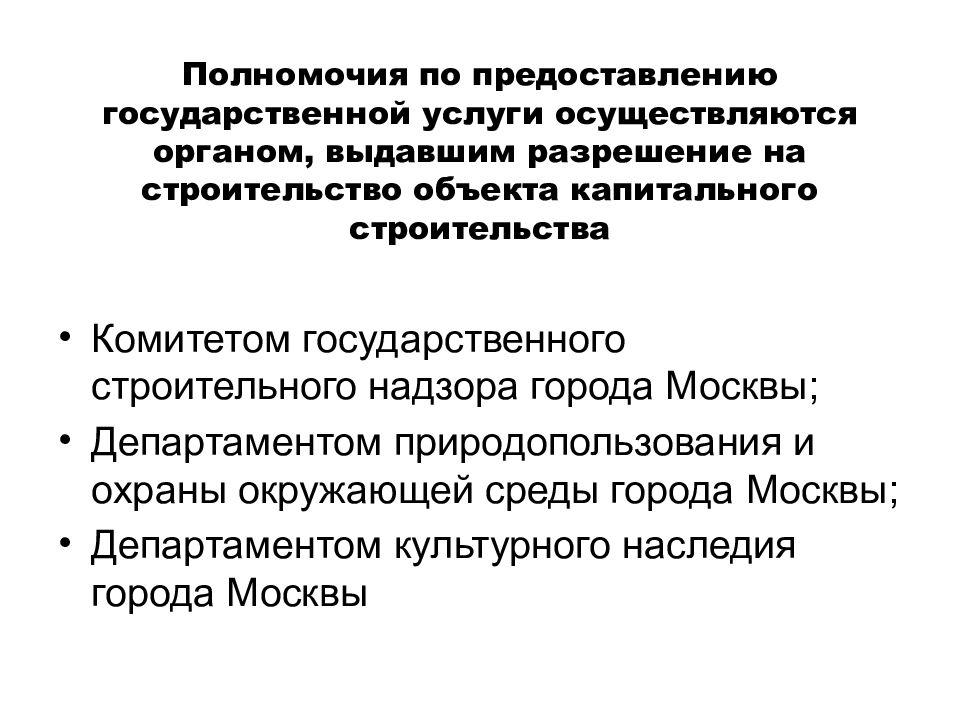 Полномочия по предоставлению государственной услуги осуществляются органом, выдавшим разрешение на строительство объекта капитального строительства

• Комитетом государственного строительного надзора города Москвы;
• Департаментом природопользования и охраны окружающей среды города Москвы;
• Департаментом культурного наследия города Москвы